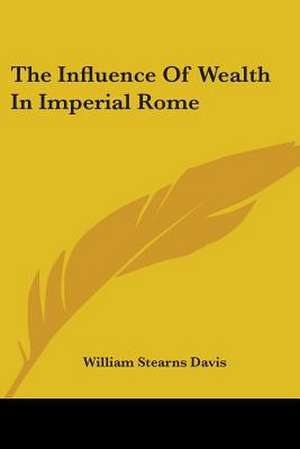 The Influence Of Wealth In Imperial Rome

William Stearns Davis